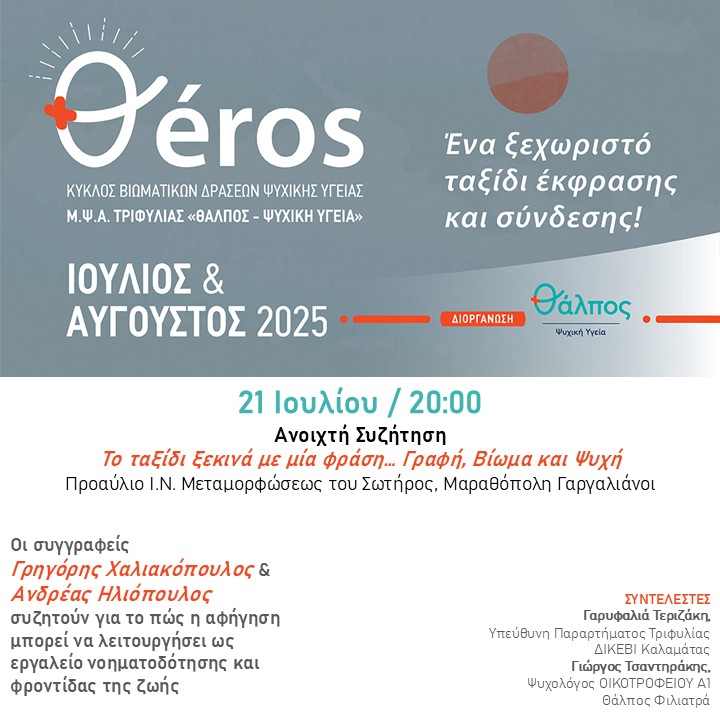 θéros

ΚΥΚΛΟΣ ΒΙΩΜΑΤΙΚΩΝ ΔΡΑΣΕΩΝ ΨΥΧΙΚΗΣ ΥΓΕΙΑΣ
Μ.Ψ.Α. ΤΡΙΦΥΛΙΑΣ «ΘΑΛΠΟΣ - ΨΥΧΙΚΗ ΥΓΕΙΑ»

Ένα ξεχωριστό ταξίδι έκφρασης και σύνδεσης!

ΙΟΥΛΙΟΣ & ΑΥΓΟΥΣΤΟΣ 2025

ΔΙΟΡΓΑΝΩΣΗ

Θάλπος
Ψυχική Υγεία

21 Ιουλίου / 20:00
Ανοιχτή Συζήτηση
Το ταξίδι ξεκινά με μία φράση... Γραφή, Βίωμα και Ψυχή
Προαύλιο Ι.Ν. Μεταμορφώσεως του Σωτήρος, Μαραθόπολη Γαργαλιάνοι

Οι συγγραφείς
Γρηγόρης Χαλιακόπουλος &
Ανδρέας Ηλιόπουλος
συζητούν για το πώς η αφήγηση μπορεί να λειτουργήσει ως εργαλείο νοηματοδότησης και φροντίδας της ζωής

ΣΥΝΤΕΛΕΣΤΕΣ
Γαρυφαλιά Τεριζάκη,
Υπεύθυνη Παραρτήματος Τριφυλίας ΔΙΚΕΒΙ Καλαμάτας
Γιώργος Τσαντηράκης,
Ψυχολόγος ΟΙΚΟΤΡΟΦΕΙΟΥ Α1 Θάλπος Φιλιατρά